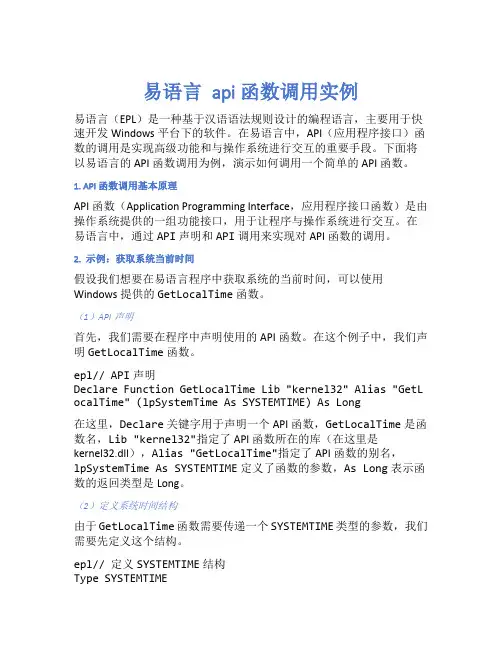 易语言 api 函数调用实例

易语言（EPL）是一种基于汉语语法规则设计的编程语言，主要用于快速开发 Windows 平台下的软件。在易语言中，API（应用程序接口）函数的调用是实现高级功能和与操作系统进行交互的重要手段。下面将以易语言的 API 函数调用为例，演示如何调用一个简单的 API 函数。

1. API 函数调用基本原理

API 函数（Application Programming Interface，应用程序接口函数）是由操作系统提供的一组功能接口，用于让程序与操作系统进行交互。在易语言中，通过 API 声明和 API 调用来实现对 API 函数的调用。

2. 示例：获取系统当前时间

假设我们想要在易语言程序中获取系统的当前时间，可以使用 Windows 提供的 GetLocalTime 函数。

（1）API 声明

首先，我们需要在程序中声明使用的 API 函数。在这个例子中，我们声明 GetLocalTime 函数。

epl// API 声明
Declare Function GetLocalTime Lib "kernel32" Alias "GetLocalTime" (lpSystemTime As SYSTEMTIME) As Long

在这里，Declare 关键字用于声明一个 API 函数，GetLocalTime 是函数名，Lib "kernel32"指定了 API 函数所在的库（在这里是 kernel32.dll），Alias "GetLocalTime"指定了 API 函数的别名，lpSystemTime As SYSTEMTIME 定义了函数的参数，As Long 表示函数的返回类型是 Long。

（2）定义系统时间结构

由于 GetLocalTime 函数需要传递一个 SYSTEMTIME 类型的参数，我们需要先定义这个结构。

epl// 定义 SYSTEMTIME 结构
Type SYSTEMTIME